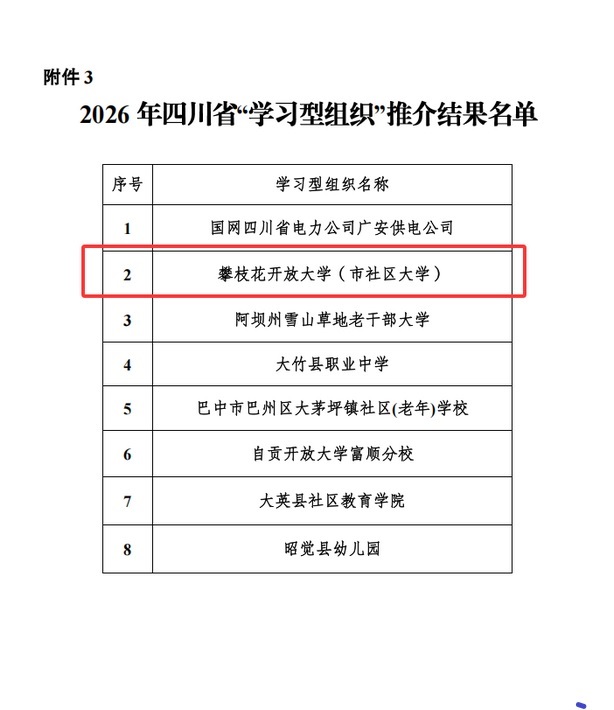 附件 3

2026 年四川省“学习型组织”推介结果名单

| 序号 | 学习型组织名称 |
|---|---|
| 1 | 国网四川省电力公司广安供电公司 |
| 2 | 攀枝花开放大学（市社区大学） |
| 3 | 阿坝州雪山草地老干部大学 |
| 4 | 大竹县职业中学 |
| 5 | 巴中市巴州区大茅坪镇社区(老年)学校 |
| 6 | 自贡开放大学富顺分校 |
| 7 | 大英县社区教育学院 |
| 8 | 昭觉县幼儿园 |